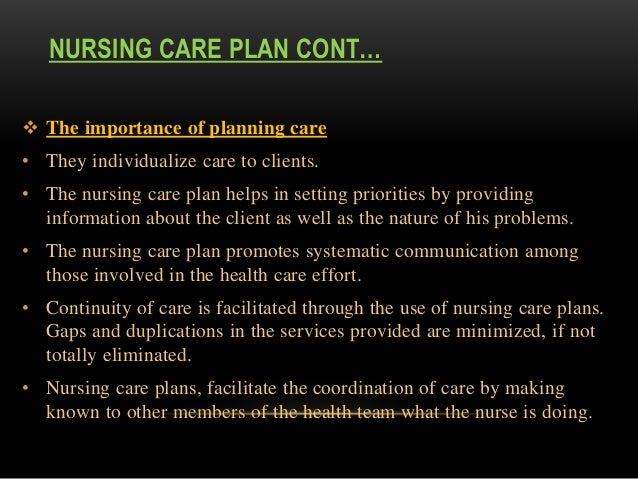 NURSING CARE PLAN CONT…

❖ The importance of planning care

• They individualize care to clients.

• The nursing care plan helps in setting priorities by providing information about the client as well as the nature of his problems.

• The nursing care plan promotes systematic communication among those involved in the health care effort.

• Continuity of care is facilitated through the use of nursing care plans. Gaps and duplications in the services provided are minimized, if not totally eliminated.

• Nursing care plans, facilitate the coordination of care by making known to other members of the health team what the nurse is doing.